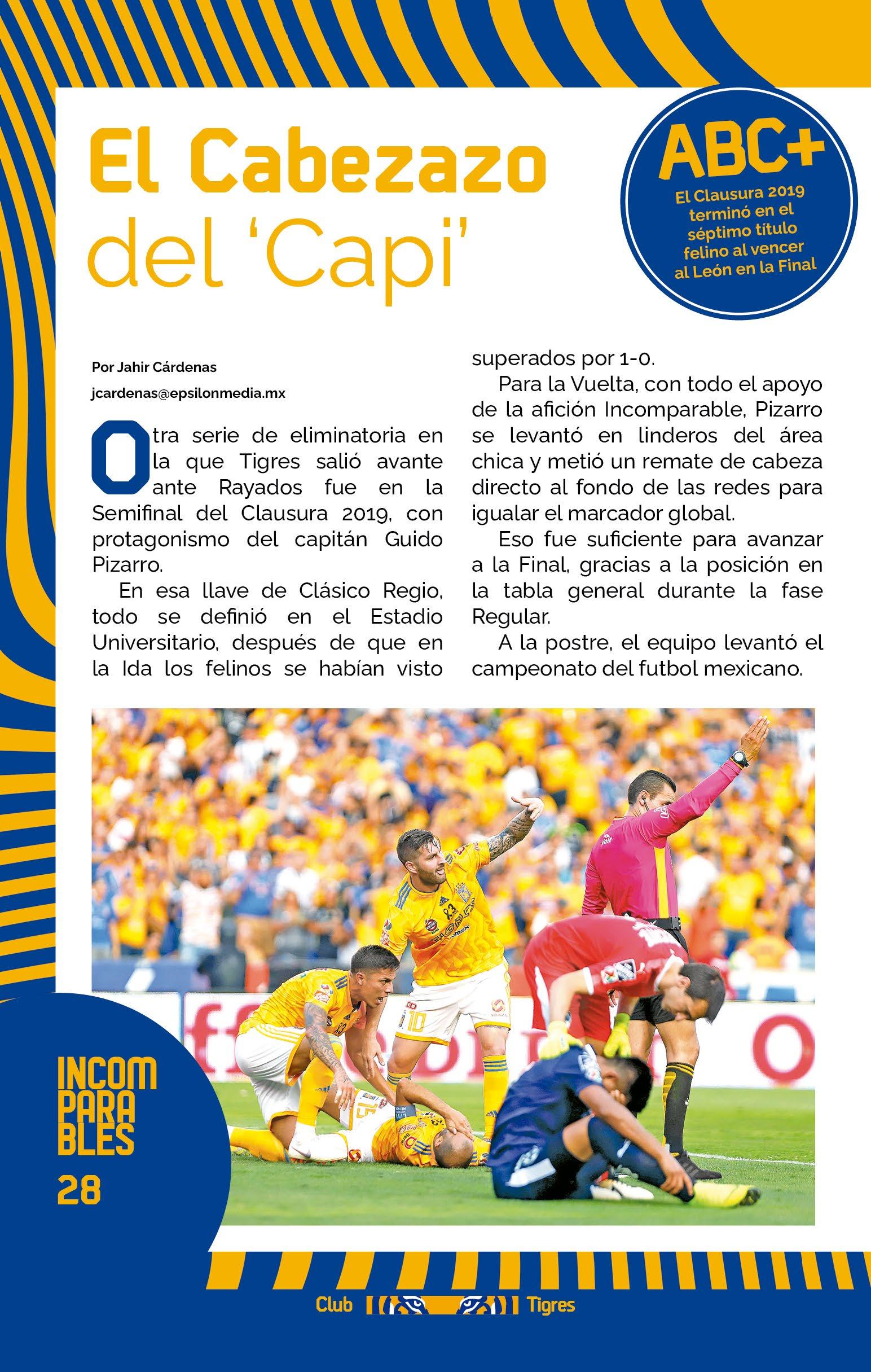 El Cabezazo del 'Capi'

ABC+
El Clausura 2019 terminó en el séptimo título felino al vencer al León en la Final

Por Jahir Cárdenas
jcardenas@epsilonmedia.mx

Otra serie de eliminatoria en la que Tigres salió avante ante Rayados fue en la Semifinal del Clausura 2019, con protagonismo del capitán Guido Pizarro.

En esa llave de Clásico Regio, todo se definió en el Estadio Universitario, después de que en la Ida los felinos se habían visto superados por 1-0.

Para la Vuelta, con todo el apoyo de la afición Incomparable, Pizarro se levantó en linderos del área chica y metió un remate de cabeza directo al fondo de las redes para igualar el marcador global.

Eso fue suficiente para avanzar a la Final, gracias a la posición en la tabla general durante la fase Regular.

A la postre, el equipo levantó el campeonato del futbol mexicano.

INCOM
PARA
BLES
28

Club Tigres